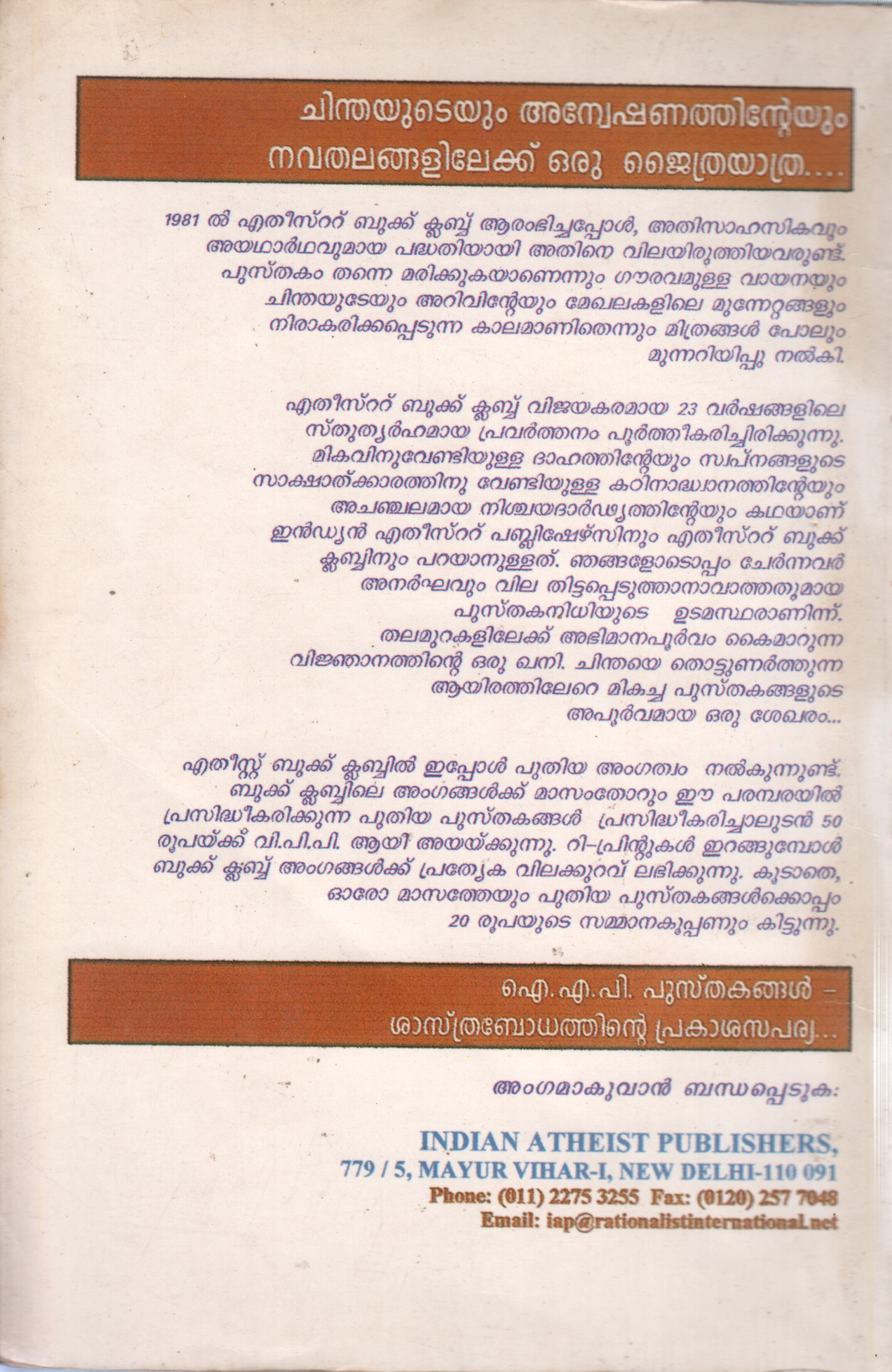 ചിന്തയുടെയും അന്വേഷണത്തിന്റേയും നവതലങ്ങളിലേക്ക് ഒരു ജൈത്രയാത്ര....

1981 ൽ എതീസ്ററ് ബുക്ക് ക്ലബ്ബ് ആരംഭിച്ചപ്പോൾ, അതിസാഹസികവും അയഥാർഥവുമായ പദ്ധതിയായി അതിനെ വിലയിരുത്തിയവരുണ്ട്. പുസ്തകം തന്നെ മരിക്കുകയാണെന്നും ഗൗരവമുള്ള വായനയും ചിന്തയുടേയും അറിവിന്റേയും മേഖലകളിലെ മുന്നേറ്റങ്ങളും നിരാകരിക്കപ്പെടുന്ന കാലമാണിതെന്നും മിത്രങ്ങൾ പോലും മുന്നറിയിപ്പു നൽകി.

എതീസ്ററ് ബുക്ക് ക്ലബ്ബ് വിജയകരമായ 23 വർഷങ്ങളിലെ സ്തുത്യർഹമായ പ്രവർത്തനം പൂർത്തീകരിച്ചിരിക്കുന്നു. മികവിനുവേണ്ടിയുള്ള ദാഹത്തിന്റേയും സ്വപ്നങ്ങളുടെ സാക്ഷാത്ക്കാരത്തിനു വേണ്ടിയുള്ള കഠിനാദ്ധ്വാനത്തിന്റേയും അചഞ്ചലമായ നിശ്ചയദാർഢ്യത്തിന്റേയും കഥയാണ് ഇൻഡ്യൻ എതീസ്ററ് പബ്ലിഷേഴ്സിനും എതീസ്ററ് ബുക്ക് ക്ലബ്ബിനും പറയാനുള്ളത്. ഞങ്ങളോടൊപ്പം ചേർന്നവർ അനർഘവും വില തിട്ടപ്പെടുത്താനാവാത്തതുമായ പുസ്തകനിധിയുടെ ഉടമസ്ഥരാണിന്ന്. തലമുറകളിലേക്ക് അഭിമാനപൂർവം കൈമാറുന്ന വിജ്ഞാനത്തിന്റെ ഒരു ഖനി. ചിന്തയെ തൊട്ടുണർത്തുന്ന ആയിരത്തിലേറെ മികച്ച പുസ്തകങ്ങളുടെ അപൂർവമായ ഒരു ശേഖരം...

എതീസ്റ്റ് ബുക്ക് ക്ലബ്ബിൽ ഇപ്പോൾ പുതിയ അംഗത്വം നൽകുന്നുണ്ട്. ബുക്ക് ക്ലബ്ബിലെ അംഗങ്ങൾക്ക് മാസംതോറും ഈ പരമ്പരയിൽ പ്രസിദ്ധീകരിക്കുന്ന പുതിയ പുസ്തകങ്ങൾ പ്രസിദ്ധീകരിച്ചാലുടൻ 50 രൂപയ്ക്ക് വി.പി.പി. ആയി അയയ്ക്കുന്നു. റി-പ്രിന്റുകൾ ഇറങ്ങുമ്പോൾ ബുക്ക് ക്ലബ്ബ് അംഗങ്ങൾക്ക് പ്രത്യേക വിലക്കുറവ് ലഭിക്കുന്നു. കൂടാതെ, ഓരോ മാസത്തേയും പുതിയ പുസ്തകങ്ങൾക്കൊപ്പം 20 രൂപയുടെ സമ്മാനകൂപ്പണും കിട്ടുന്നു.

ഐ. എ. പി. പുസ്തകങ്ങൾ – ശാസ്ത്രബോധത്തിന്റെ പ്രകാശസപര്യ...

അംഗമാകുവാൻ ബന്ധപ്പെടുക:

INDIAN ATHEIST PUBLISHERS,
779 / 5, MAYUR VIHAR-I, NEW DELHI-110 091
Phone: (011) 2275 3255 Fax: (0120) 257 7048
Email: iap@rationalistinternational.net